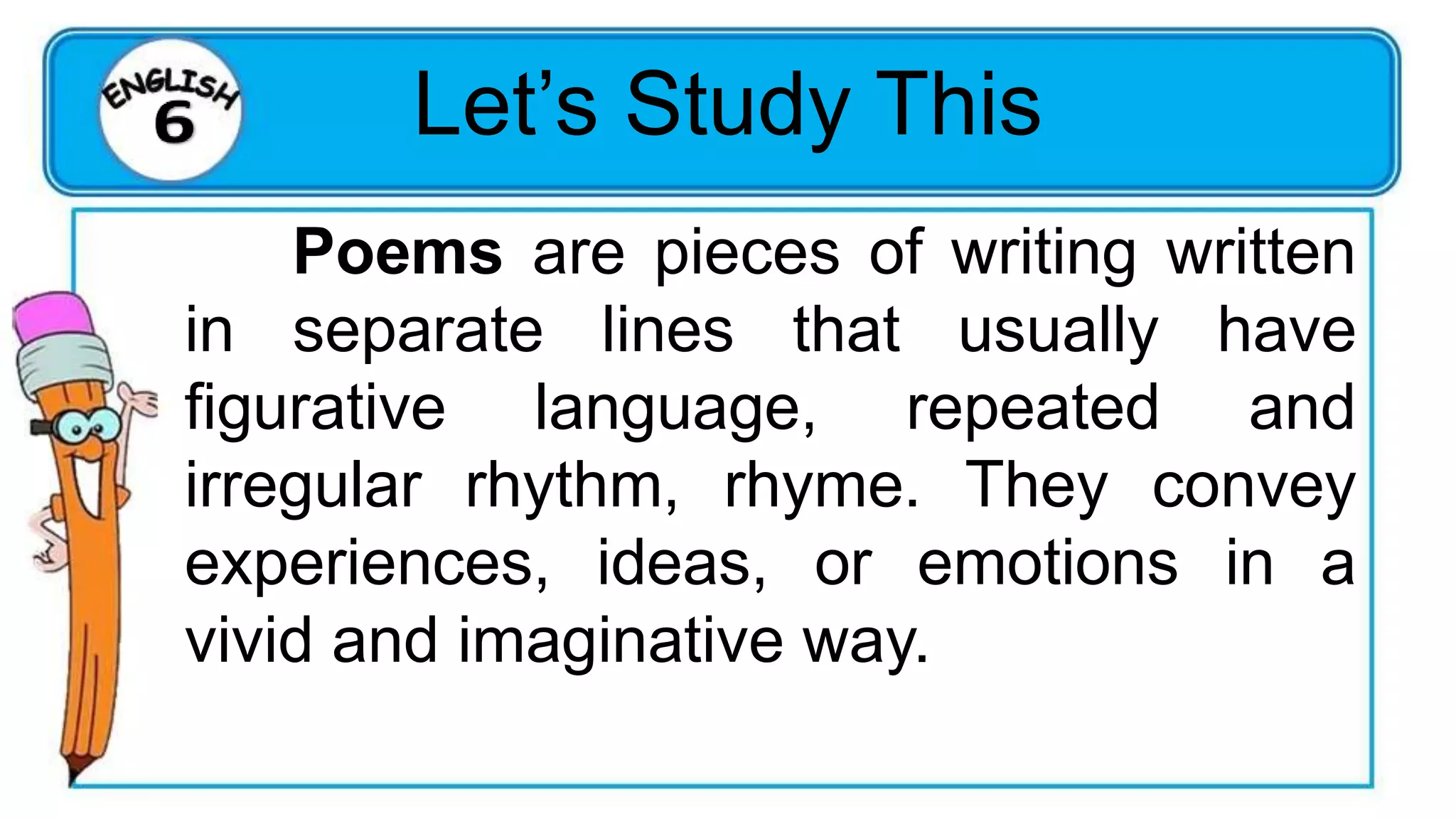 ENGLISH
6

Let's Study This

Poems are pieces of writing written in separate lines that usually have figurative language, repeated and irregular rhythm, rhyme. They convey experiences, ideas, or emotions in a vivid and imaginative way.